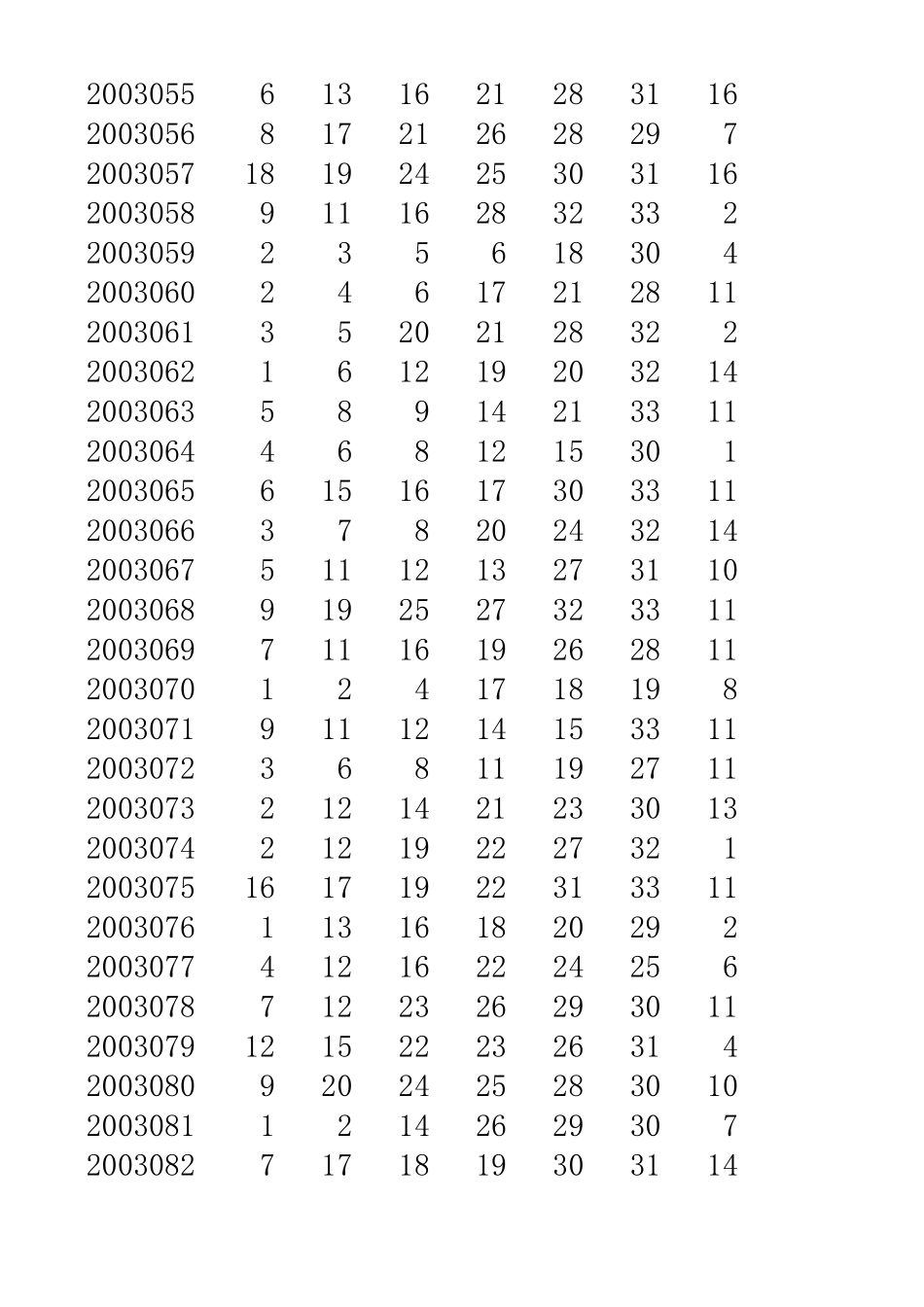 | | | | | | | | |
|---|---|---|---|---|---|---|---|
| 2003055 | 6 | 13 | 16 | 21 | 28 | 31 | 16 |
| 2003056 | 8 | 17 | 21 | 26 | 28 | 29 | 7 |
| 2003057 | 18 | 19 | 24 | 25 | 30 | 31 | 16 |
| 2003058 | 9 | 11 | 16 | 28 | 32 | 33 | 2 |
| 2003059 | 2 | 3 | 5 | 6 | 18 | 30 | 4 |
| 2003060 | 2 | 4 | 6 | 17 | 21 | 28 | 11 |
| 2003061 | 3 | 5 | 20 | 21 | 28 | 32 | 2 |
| 2003062 | 1 | 6 | 12 | 19 | 20 | 32 | 14 |
| 2003063 | 5 | 8 | 9 | 14 | 21 | 33 | 11 |
| 2003064 | 4 | 6 | 8 | 12 | 15 | 30 | 1 |
| 2003065 | 6 | 15 | 16 | 17 | 30 | 33 | 11 |
| 2003066 | 3 | 7 | 8 | 20 | 24 | 32 | 14 |
| 2003067 | 5 | 11 | 12 | 13 | 27 | 31 | 10 |
| 2003068 | 9 | 19 | 25 | 27 | 32 | 33 | 11 |
| 2003069 | 7 | 11 | 16 | 19 | 26 | 28 | 11 |
| 2003070 | 1 | 2 | 4 | 17 | 18 | 19 | 8 |
| 2003071 | 9 | 11 | 12 | 14 | 15 | 33 | 11 |
| 2003072 | 3 | 6 | 8 | 11 | 19 | 27 | 11 |
| 2003073 | 2 | 12 | 14 | 21 | 23 | 30 | 13 |
| 2003074 | 2 | 12 | 19 | 22 | 27 | 32 | 1 |
| 2003075 | 16 | 17 | 19 | 22 | 31 | 33 | 11 |
| 2003076 | 1 | 13 | 16 | 18 | 20 | 29 | 2 |
| 2003077 | 4 | 12 | 16 | 22 | 24 | 25 | 6 |
| 2003078 | 7 | 12 | 23 | 26 | 29 | 30 | 11 |
| 2003079 | 12 | 15 | 22 | 23 | 26 | 31 | 4 |
| 2003080 | 9 | 20 | 24 | 25 | 28 | 30 | 10 |
| 2003081 | 1 | 2 | 14 | 26 | 29 | 30 | 7 |
| 2003082 | 7 | 17 | 18 | 19 | 30 | 31 | 14 |